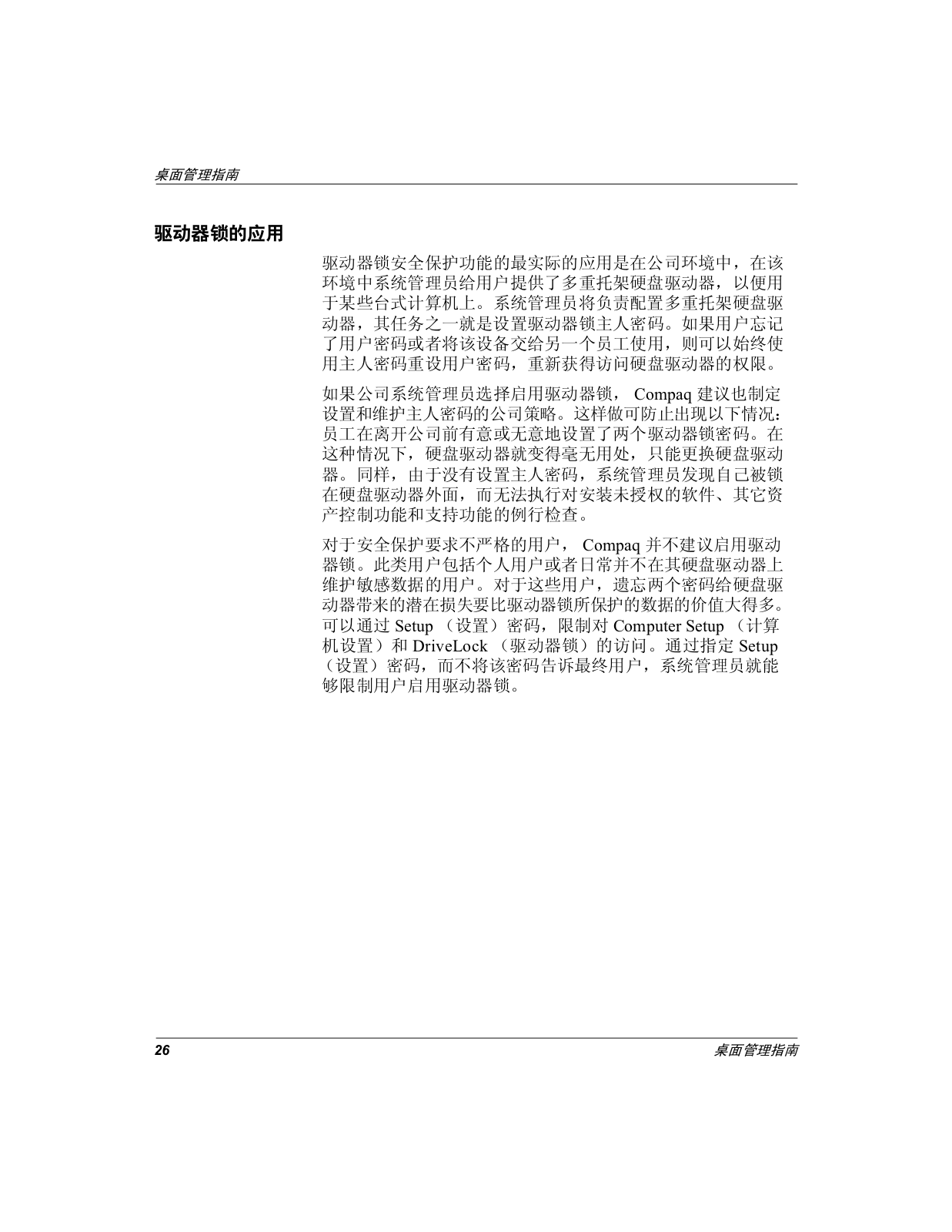 桌面管理指南

驱动器锁的应用

驱动器锁安全保护功能的最实际的应用是在公司环境中，在该环境中系统管理员给用户提供了多重托架硬盘驱动器，以便用于某些台式计算机上。系统管理员将负责配置多重托架硬盘驱动器，其任务之一就是设置驱动器锁主人密码。如果用户忘记了用户密码或者将该设备交给另一个员工使用，则可以始终使用主人密码重设用户密码，重新获得访问硬盘驱动器的权限。

如果公司系统管理员选择启用驱动器锁， Compaq 建议也制定设置和维护主人密码的公司策略。这样做可防止出现以下情况：员工在离开公司前有意或无意地设置了两个驱动器锁密码。在这种情况下，硬盘驱动器就变得毫无用处，只能更换硬盘驱动器。同样，由于没有设置主人密码，系统管理员发现自己被锁在硬盘驱动器外面，而无法执行对安装未授权的软件、其它资产控制功能和支持功能的例行检查。

对于安全保护要求不严格的用户， Compaq 并不建议启用驱动器锁。此类用户包括个人用户或者日常并不在其硬盘驱动器上维护敏感数据的用户。对于这些用户，遗忘两个密码给硬盘驱动器带来的潜在损失要比驱动器锁所保护的数据的价值大得多。可以通过 Setup （设置）密码，限制对 Computer Setup （计算机设置）和 DriveLock （驱动器锁）的访问。通过指定 Setup （设置）密码，而不将该密码告诉最终用户，系统管理员就能够限制用户启用驱动器锁。

26 桌面管理指南